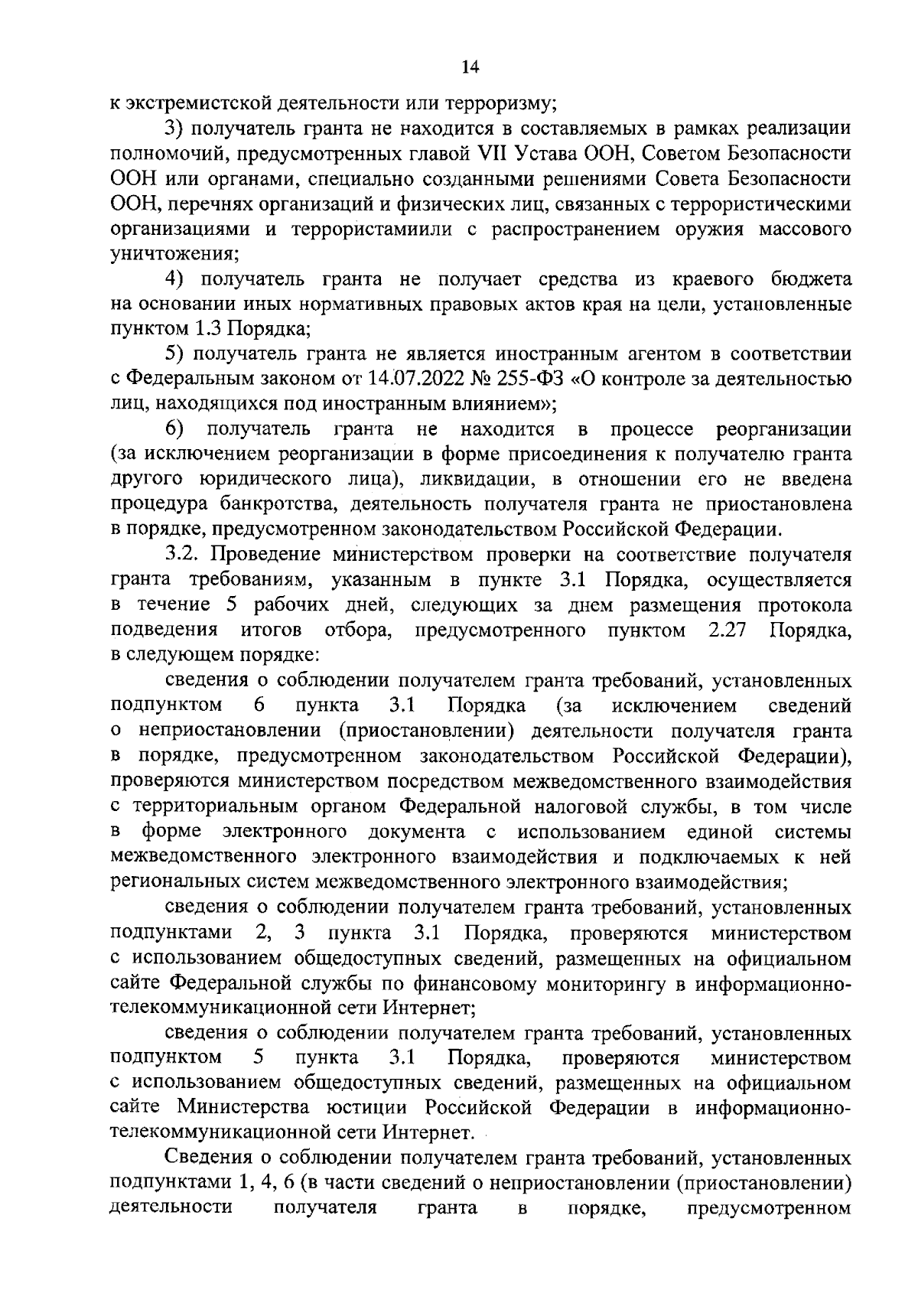 14

к экстремистской деятельности или терроризму;

3) получатель гранта не находится в составляемых в рамках реализации полномочий, предусмотренных главой VII Устава ООН, Советом Безопасности ООН или органами, специально созданными решениями Совета Безопасности ООН, перечнях организаций и физических лиц, связанных с террористическими организациями и террористамиили с распространением оружия массового уничтожения;

4) получатель гранта не получает средства из краевого бюджета на основании иных нормативных правовых актов края на цели, установленные пунктом 1.3 Порядка;

5) получатель гранта не является иностранным агентом в соответствии с Федеральным законом от 14.07.2022 № 255-ФЗ «О контроле за деятельностью лиц, находящихся под иностранным влиянием»;

6) получатель гранта не находится в процессе реорганизации (за исключением реорганизации в форме присоединения к получателю гранта другого юридического лица), ликвидации, в отношении его не введена процедура банкротства, деятельность получателя гранта не приостановлена в порядке, предусмотренном законодательством Российской Федерации.

3.2. Проведение министерством проверки на соответствие получателя гранта требованиям, указанным в пункте 3.1 Порядка, осуществляется в течение 5 рабочих дней, следующих за днем размещения протокола подведения итогов отбора, предусмотренного пунктом 2.27 Порядка, в следующем порядке:

сведения о соблюдении получателем гранта требований, установленных подпунктом 6 пункта 3.1 Порядка (за исключением сведений о неприостановлении (приостановлении) деятельности получателя гранта в порядке, предусмотренном законодательством Российской Федерации), проверяются министерством посредством межведомственного взаимодействия с территориальным органом Федеральной налоговой службы, в том числе в форме электронного документа с использованием единой системы межведомственного электронного взаимодействия и подключаемых к ней региональных систем межведомственного электронного взаимодействия;

сведения о соблюдении получателем гранта требований, установленных подпунктами 2, 3 пункта 3.1 Порядка, проверяются министерством с использованием общедоступных сведений, размещенных на официальном сайте Федеральной службы по финансовому мониторингу в информационно-телекоммуникационной сети Интернет;

сведения о соблюдении получателем гранта требований, установленных подпунктом 5 пункта 3.1 Порядка, проверяются министерством с использованием общедоступных сведений, размещенных на официальном сайте Министерства юстиции Российской Федерации в информационно-телекоммуникационной сети Интернет.

Сведения о соблюдении получателем гранта требований, установленных подпунктами 1, 4, 6 (в части сведений о неприостановлении (приостановлении) деятельности получателя гранта в порядке, предусмотренном